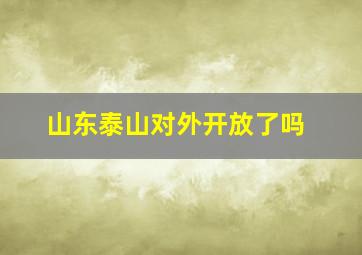 山东泰山对外开放了吗